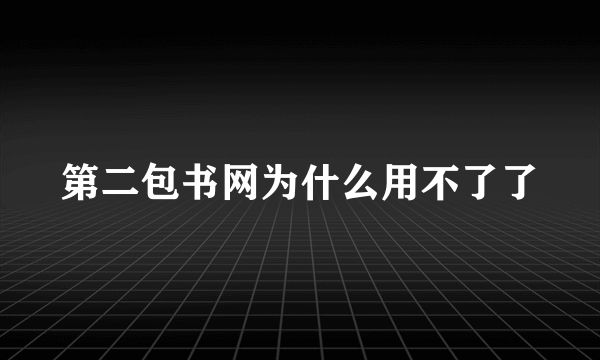 第二包书网为什么用不了了